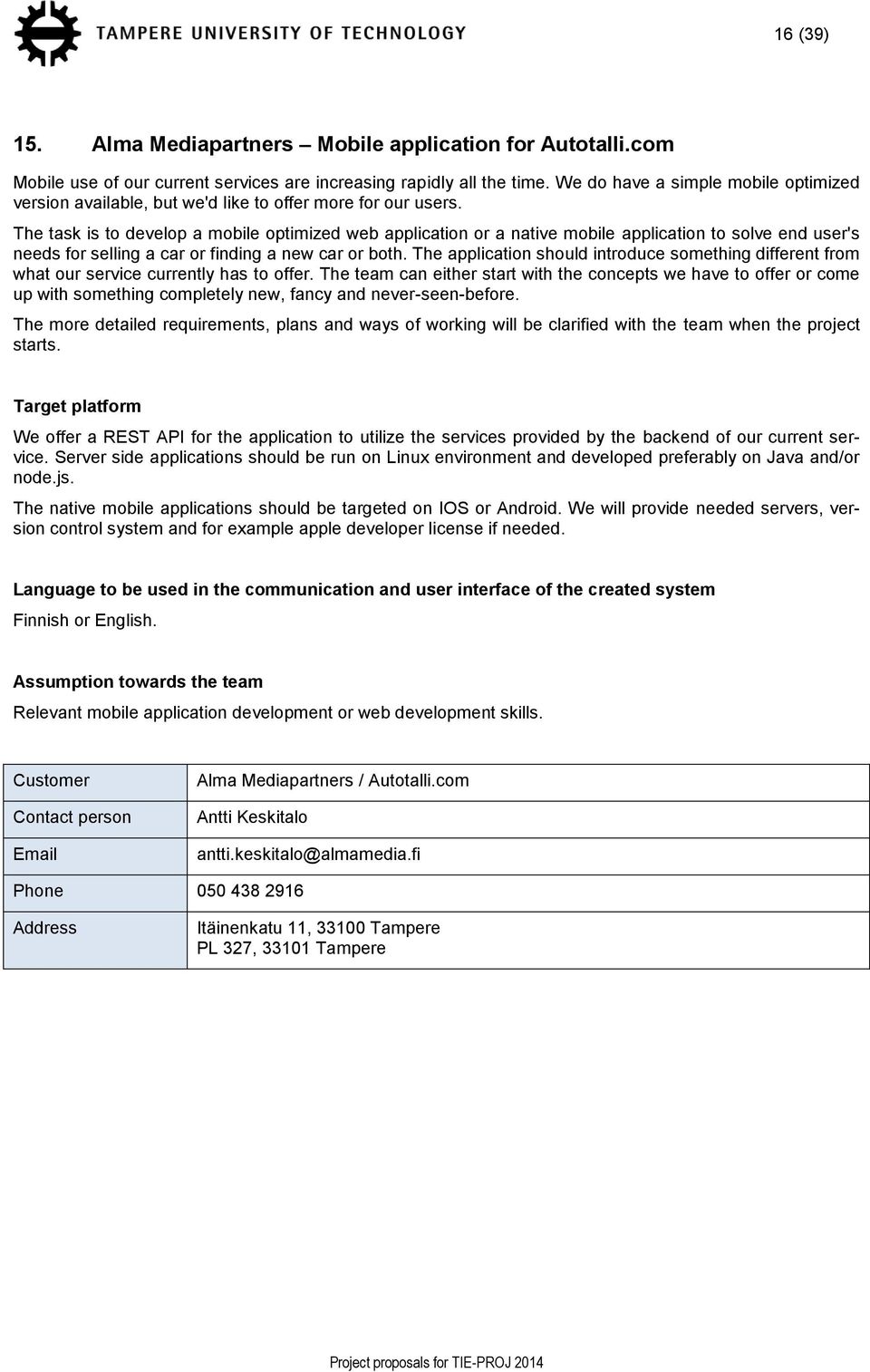 TAMPERE UNIVERSITY OF TECHNOLOGY

16 (39)

15. Alma Mediapartners – Mobile application for Autotalli.com

Mobile use of our current services are increasing rapidly all the time. We do have a simple mobile optimized version available, but we'd like to offer more for our users.

The task is to develop a mobile optimized web application or a native mobile application to solve end user's needs for selling a car or finding a new car or both. The application should introduce something different from what our service currently has to offer. The team can either start with the concepts we have to offer or come up with something completely new, fancy and never-seen-before.

The more detailed requirements, plans and ways of working will be clarified with the team when the project starts.

Target platform

We offer a REST API for the application to utilize the services provided by the backend of our current service. Server side applications should be run on Linux environment and developed preferably on Java and/or node.js.

The native mobile applications should be targeted on IOS or Android. We will provide needed servers, version control system and for example apple developer license if needed.

Language to be used in the communication and user interface of the created system

Finnish or English.

Assumption towards the team

Relevant mobile application development or web development skills.

| Customer | Alma Mediapartners / Autotalli.com |
|---|---|
| Contact person | Antti Keskitalo |
| Email | antti.keskitalo@almamedia.fi |
| Phone | 050 438 2916 |
| Address | Itäinenkatu 11, 33100 Tampere PL 327, 33101 Tampere |

Project proposals for TIE-PROJ 2014